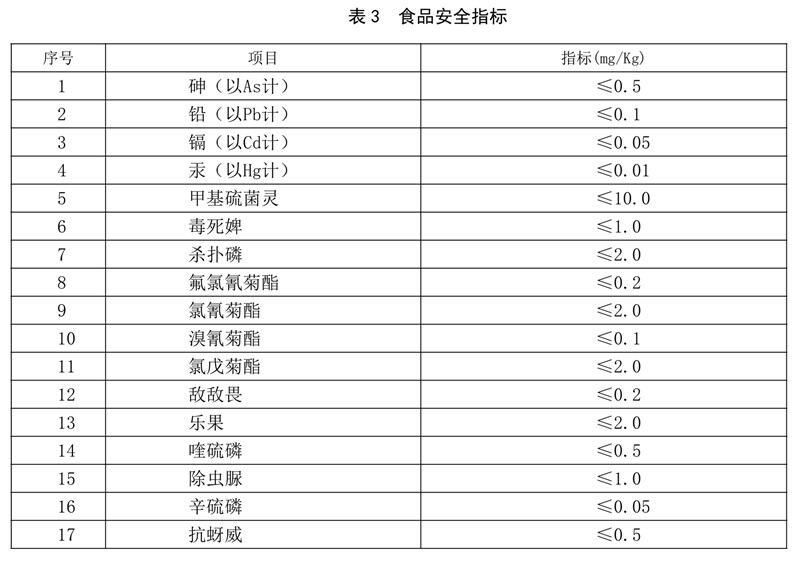 表 3　食品安全指标

| 序号 | 项目 | 指标(mg/Kg) |
|---|---|---|
| 1 | 砷（以As计） | ≤0.5 |
| 2 | 铅（以Pb计） | ≤0.1 |
| 3 | 镉（以Cd计） | ≤0.05 |
| 4 | 汞（以Hg计） | ≤0.01 |
| 5 | 甲基硫菌灵 | ≤10.0 |
| 6 | 毒死蜱 | ≤1.0 |
| 7 | 杀扑磷 | ≤2.0 |
| 8 | 氟氯氰菊酯 | ≤0.2 |
| 9 | 氯氰菊酯 | ≤2.0 |
| 10 | 溴氰菊酯 | ≤0.1 |
| 11 | 氯戊菊酯 | ≤2.0 |
| 12 | 敌敌畏 | ≤0.2 |
| 13 | 乐果 | ≤2.0 |
| 14 | 喹硫磷 | ≤0.5 |
| 15 | 除虫脲 | ≤1.0 |
| 16 | 辛硫磷 | ≤0.05 |
| 17 | 抗蚜威 | ≤0.5 |